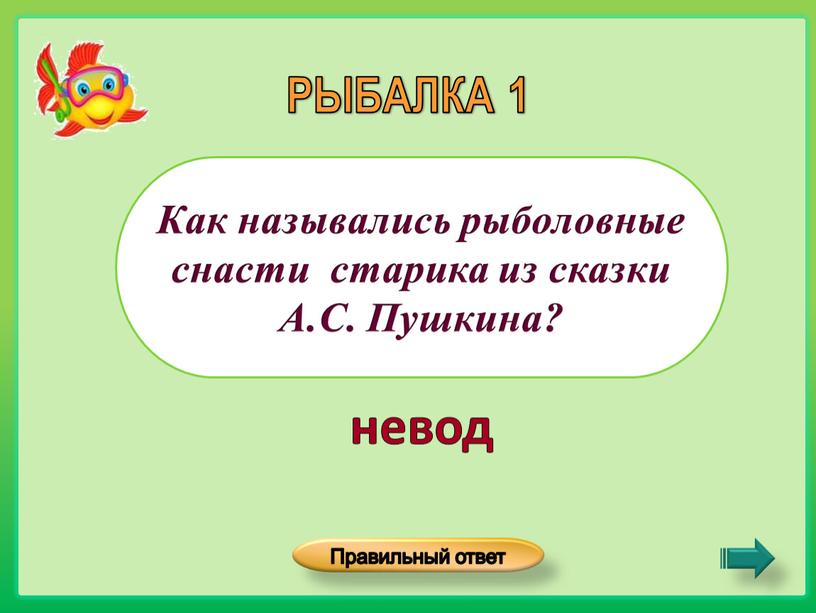 РЫБАЛКА 1

Как назывались рыболовные снасти старика из сказки А.С. Пушкина?

невод

Правильный ответ